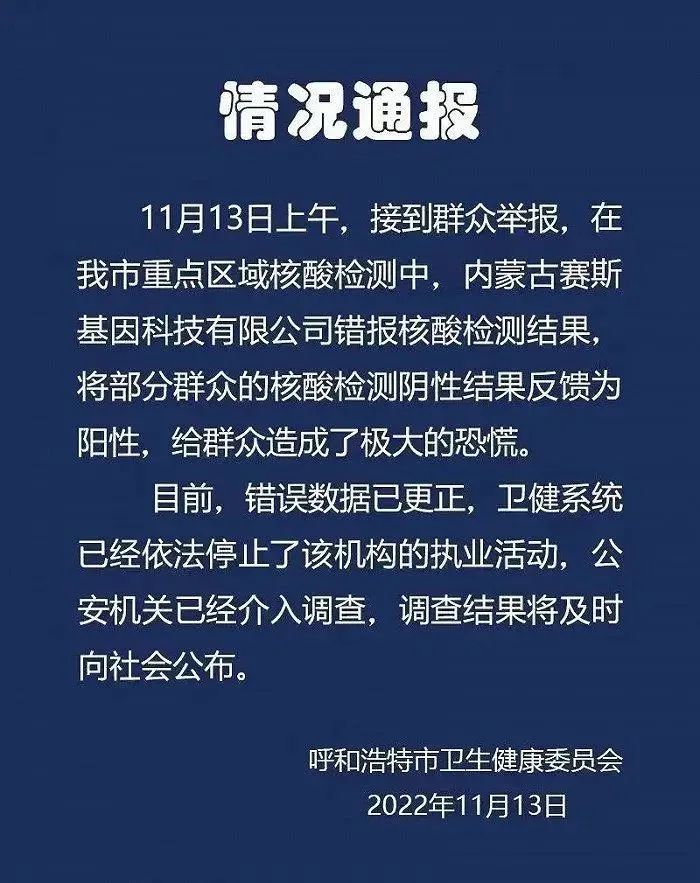 情况通报

11月13日上午，接到群众举报，在我市重点区域核酸检测中，内蒙古赛斯基因科技有限公司错报核酸检测结果，将部分群众的核酸检测阴性结果反馈为阳性，给群众造成了极大的恐慌。

目前，错误数据已更正，卫健系统已经依法停止了该机构的执业活动，公安机关已经介入调查，调查结果将及时向社会公布。

呼和浩特市卫生健康委员会
2022年11月13日